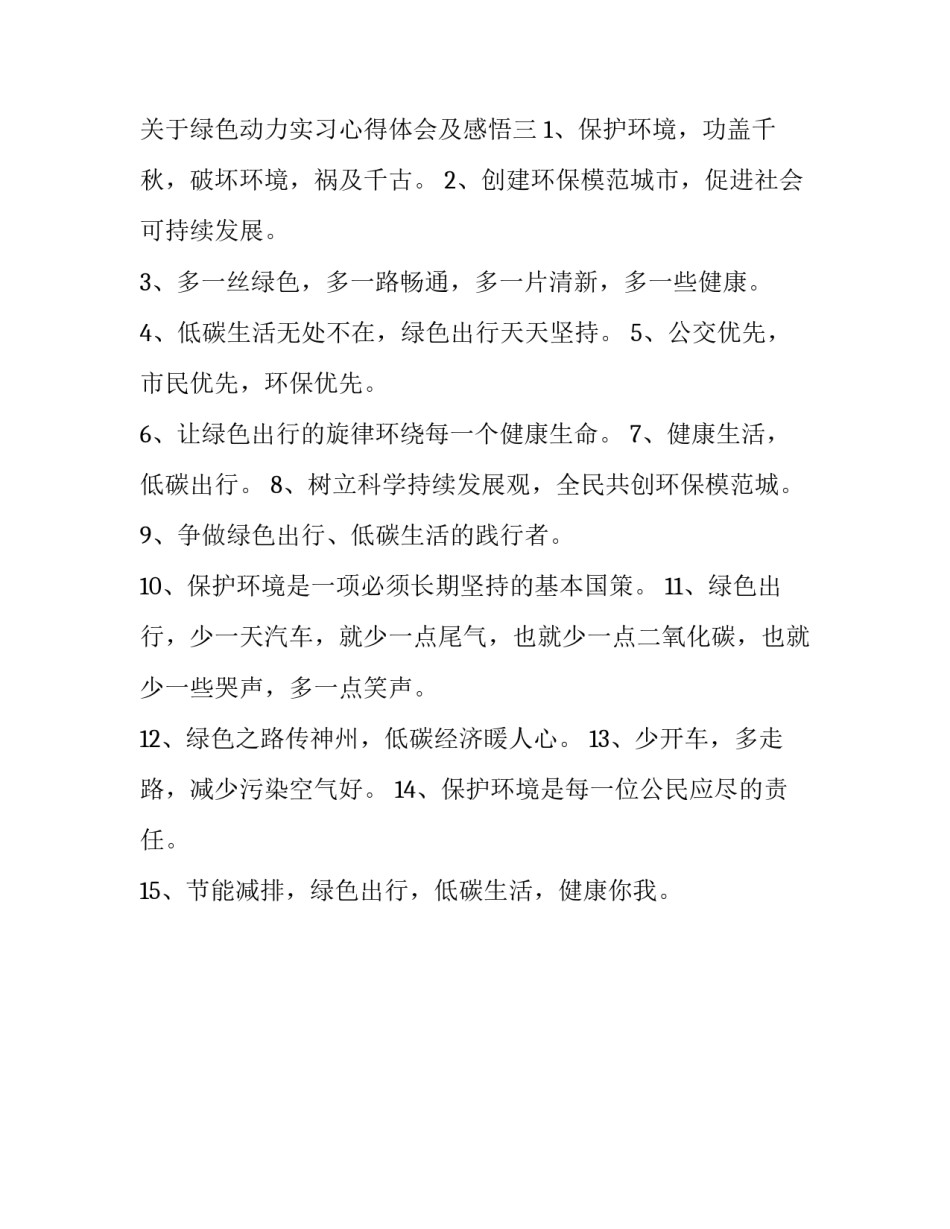 关于绿色动力实习心得体会及感悟三 1、保护环境，功盖千秋，破坏环境，祸及千古。 2、创建环保模范城市，促进社会可持续发展。

3、多一丝绿色，多一路畅通，多一片清新，多一些健康。

4、低碳生活无处不在，绿色出行天天坚持。 5、公交优先，市民优先，环保优先。

6、让绿色出行的旋律环绕每一个健康生命。 7、健康生活，低碳出行。 8、树立科学持续发展观，全民共创环保模范城。

9、争做绿色出行、低碳生活的践行者。

10、保护环境是一项必须长期坚持的基本国策。 11、绿色出行，少一天汽车，就少一点尾气，也就少一点二氧化碳，也就少一些哭声，多一点笑声。

12、绿色之路传神州，低碳经济暖人心。 13、少开车，多走路，减少污染空气好。 14、保护环境是每一位公民应尽的责任。

15、节能减排，绿色出行，低碳生活，健康你我。